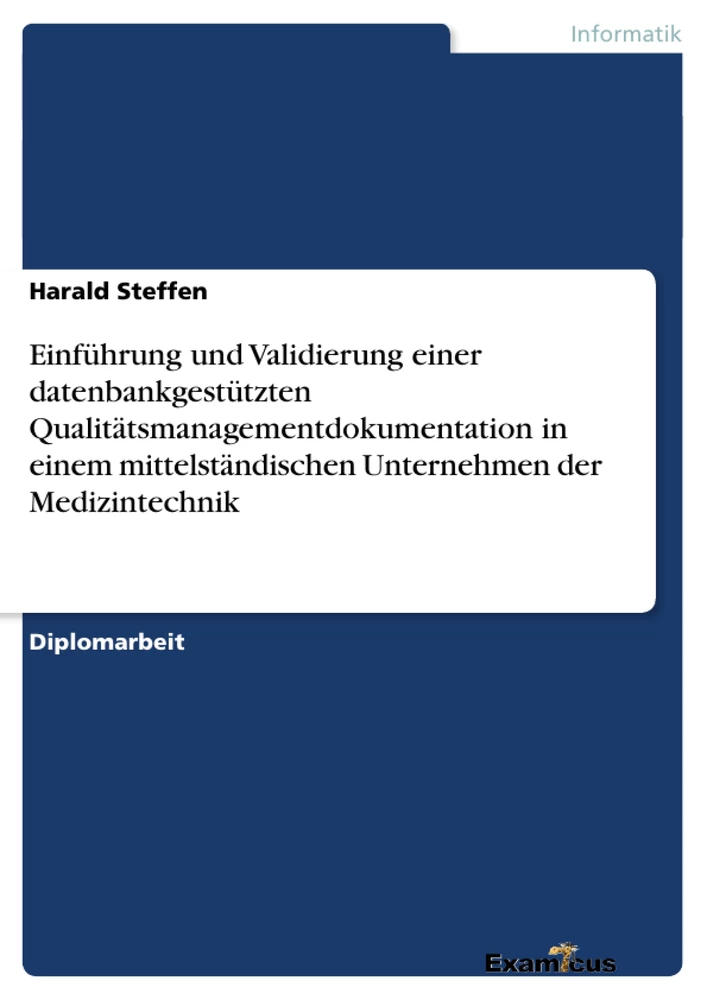 Informatik

Harald Steffen

Einführung und Validierung einer datenbankgestützten Qualitätsmanagementdokumentation in einem mittelständischen Unternehmen der Medizintechnik

Diplomarbeit

Examicus